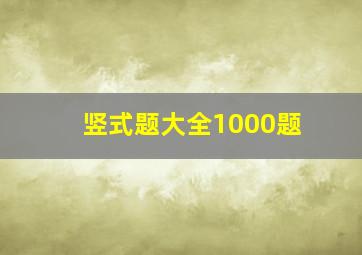 竖式题大全1000题